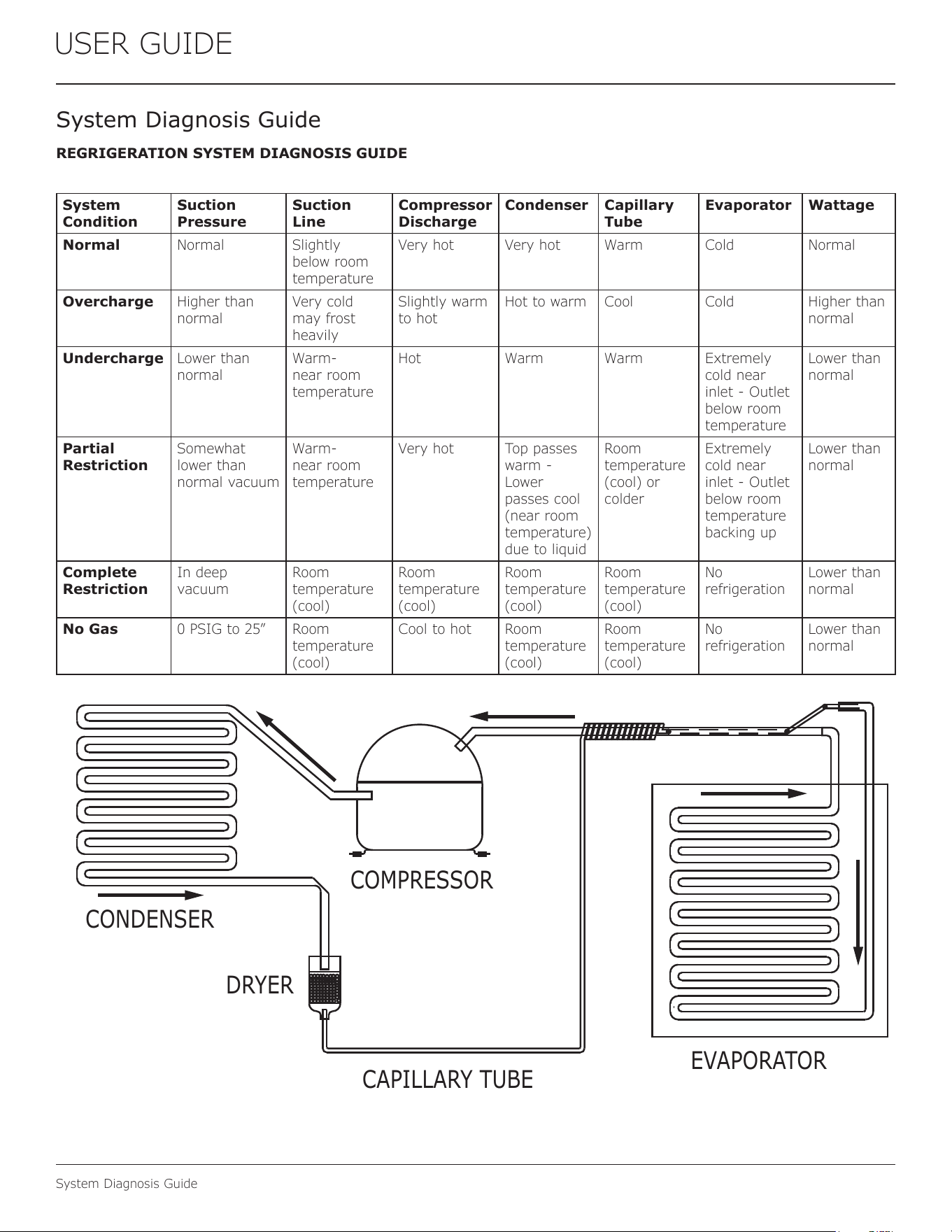 USER GUIDE

System Diagnosis Guide

REGRIGERATION SYSTEM DIAGNOSIS GUIDE

| System Condition | Suction Pressure | Suction Line | Compressor Discharge | Condenser | Capillary Tube | Evaporator | Wattage |
|---|---|---|---|---|---|---|---|
| Normal | Normal | Slightly below room temperature | Very hot | Very hot | Warm | Cold | Normal |
| Overcharge | Higher than normal | Very cold may frost heavily | Slightly warm to hot | Hot to warm | Cool | Cold | Higher than normal |
| Undercharge | Lower than normal | Warm- near room temperature | Hot | Warm | Warm | Extremely cold near inlet - Outlet below room temperature | Lower than normal |
| Partial Restriction | Somewhat lower than normal vacuum | Warm- near room temperature | Very hot | Top passes warm - Lower passes cool (near room temperature) due to liquid | Room temperature (cool) or colder | Extremely cold near inlet - Outlet below room temperature backing up | Lower than normal |
| Complete Restriction | In deep vacuum | Room temperature (cool) | Room temperature (cool) | Room temperature (cool) | Room temperature (cool) | No refrigeration | Lower than normal |
| No Gas | 0 PSIG to 25” | Room temperature (cool) | Cool to hot | Room temperature (cool) | Room temperature (cool) | No refrigeration | Lower than normal |

COMPRESSOR
CONDENSER
DRYER
CAPILLARY TUBE
EVAPORATOR

System Diagnosis Guide